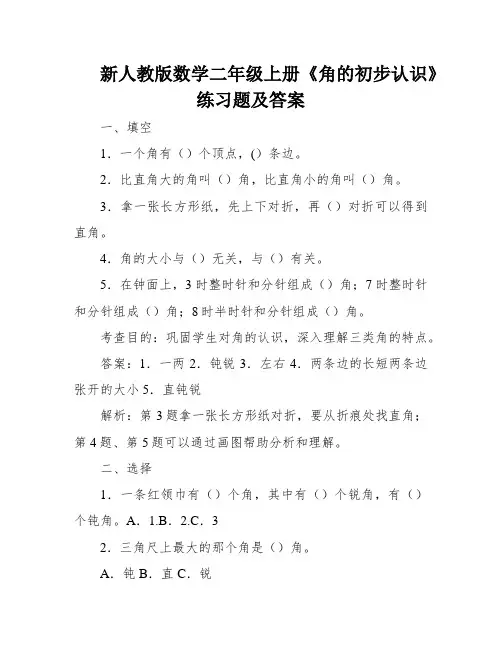 新人教版数学二年级上册《角的初步认识》练习题及答案

一、填空

1．一个角有（）个顶点，()条边。

2．比直角大的角叫（）角，比直角小的角叫（）角。

3．拿一张长方形纸，先上下对折，再（）对折可以得到直角。

4．角的大小与（）无关，与（）有关。

5．在钟面上，3时整时针和分针组成（）角；7时整时针和分针组成（）角；8时半时针和分针组成（）角。

考查目的：巩固学生对角的认识，深入理解三类角的特点。

答案：1．一两 2．钝锐 3．左右 4．两条边的长短两条边张开的大小 5．直钝锐

解析：第3题拿一张长方形纸对折，要从折痕处找直角；第4题、第5题可以通过画图帮助分析和理解。

二、选择

1．一条红领巾有（）个角，其中有（）个锐角，有（）个钝角。A．1.B．2.C．3

2．三角尺上最大的那个角是（）角。

A．钝 B．直 C．锐